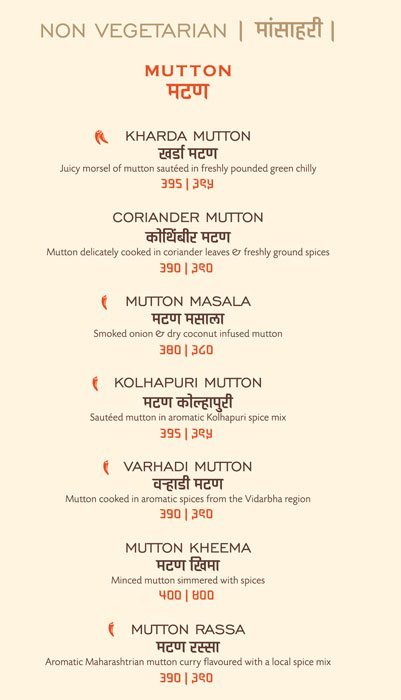 NON VEGETARIAN | मांसाहरी |

MUTTON
मटण

KHARDA MUTTON
खर्डा मटण
Juicy morsel of mutton sautéed in freshly pounded green chilly
395 | ३९५

CORIANDER MUTTON
कोथिंबीर मटण
Mutton delicately cooked in coriander leaves & freshly ground spices
390 | ३९०

MUTTON MASALA
मटण मसाला
Smoked onion & dry coconut infused mutton
380 | ३८०

KOLHAPURI MUTTON
मटण कोल्हापुरी
Sautéed mutton in aromatic Kolhapuri spice mix
395 | ३९५

VARHADI MUTTON
वऱ्हाडी मटण
Mutton cooked in aromatic spices from the Vidarbha region
390 | ३९०

MUTTON KHEEMA
मटण खिमा
Minced mutton simmered with spices
400 | ४००

MUTTON RASSA
मटण रस्सा
Aromatic Maharashtrian mutton curry flavoured with a local spice mix
390 | ३९०